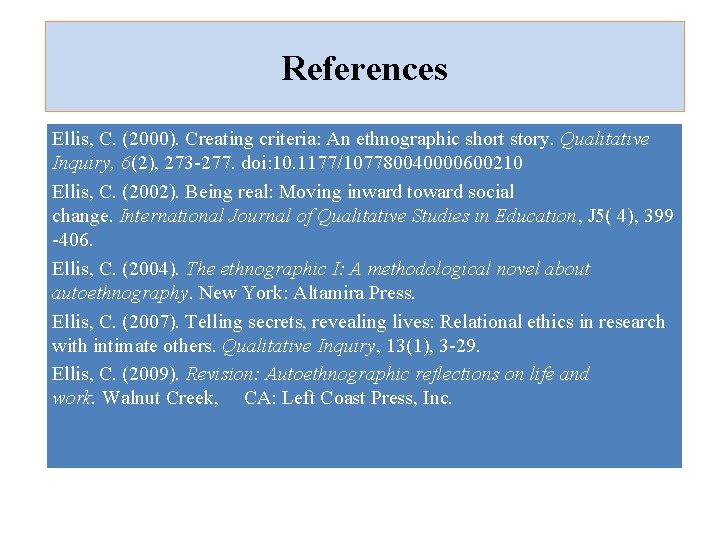 References

Ellis, C. (2000). Creating criteria: An ethnographic short story. Qualitative Inquiry, 6(2), 273-277. doi:10.1177/107780040000600210

Ellis, C. (2002). Being real: Moving inward toward social change. International Journal of Qualitative Studies in Education, J5( 4), 399 -406.

Ellis, C. (2004). The ethnographic I: A methodological novel about autoethnography. New York: Altamira Press.

Ellis, C. (2007). Telling secrets, revealing lives: Relational ethics in research with intimate others. Qualitative Inquiry, 13(1), 3-29.

Ellis, C. (2009). Revision: Autoethnographic reflections on life and work. Walnut Creek, CA: Left Coast Press, Inc.